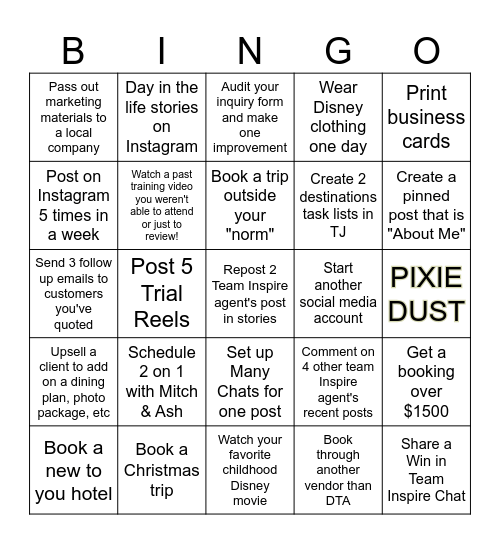 | B | I | N | G | O |
|---|---|---|---|---|
| Pass out marketing materials to a local company | Day in the life stories on Instagram | Audit your inquiry form and make one improvement | Wear Disney clothing one day | Print business cards |
| Post on Instagram 5 times in a week | Watch a past training video you weren't able to attend or just to review! | Book a trip outside your "norm" | Create 2 destinations task lists in TJ | Create a pinned post that is "About Me" |
| Send 3 follow up emails to customers you've quoted | Post 5 Trial Reels | Repost 2 Team Inspire agent's post in stories | Start another social media account | PIXIE DUST |
| Upsell a client to add on a dining plan, photo package, etc | Schedule 2 on 1 with Mitch & Ash | Set up Many Chats for one post | Comment on 4 other team Inspire agent's recent posts | Get a booking over $1500 |
| Book a new to you hotel | Book a Christmas trip | Watch your favorite childhood Disney movie | Book through another vendor than DTA | Share a Win in Team Inspire Chat |